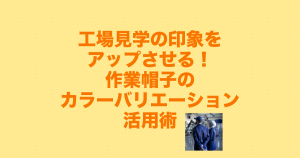 工場見学の印象を
アップさせる！
作業帽子の
カラーバリエーション
活用術